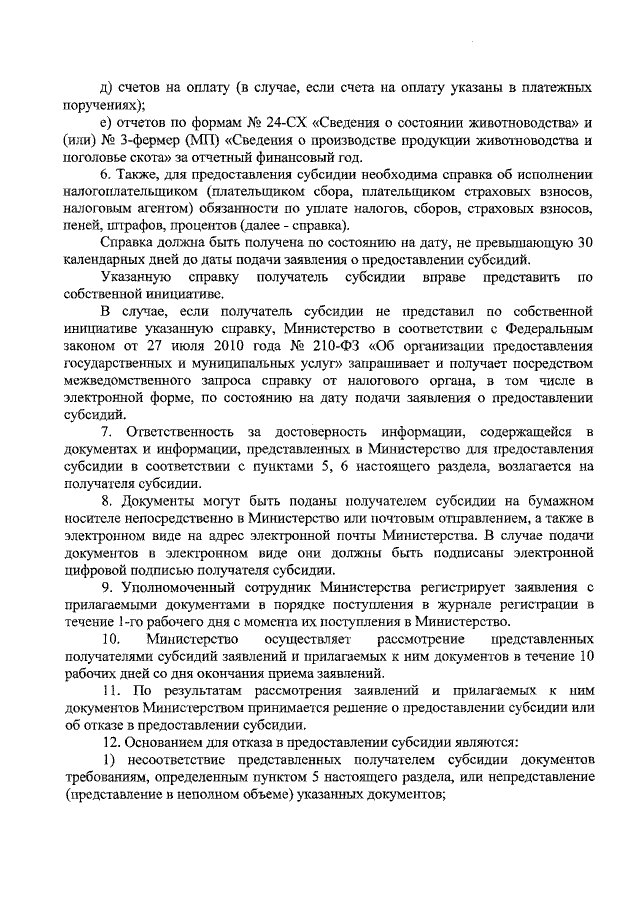 д) счетов на оплату (в случае, если счета на оплату указаны в платежных поручениях);

е) отчетов по формам № 24-СХ «Сведения о состоянии животноводства» и (или) № 3-фермер (МП) «Сведения о производстве продукции животноводства и поголовье скота» за отчетный финансовый год.

6. Также, для предоставления субсидии необходима справка об исполнении налогоплательщиком (плательщиком сбора, плательщиком страховых взносов, налоговым агентом) обязанности по уплате налогов, сборов, страховых взносов, пеней, штрафов, процентов (далее - справка).

Справка должна быть получена по состоянию на дату, не превышающую 30 календарных дней до даты подачи заявления о предоставлении субсидий.

Указанную справку получатель субсидии вправе представить по собственной инициативе.

В случае, если получатель субсидии не представил по собственной инициативе указанную справку, Министерство в соответствии с Федеральным законом от 27 июля 2010 года № 210-ФЗ «Об организации предоставления государственных и муниципальных услуг» запрашивает и получает посредством межведомственного запроса справку от налогового органа, в том числе в электронной форме, по состоянию на дату подачи заявления о предоставлении субсидий.

7. Ответственность за достоверность информации, содержащейся в документах и информации, представленных в Министерство для предоставления субсидии в соответствии с пунктами 5, 6 настоящего раздела, возлагается на получателя субсидии.

8. Документы могут быть поданы получателем субсидии на бумажном носителе непосредственно в Министерство или почтовым отправлением, а также в электронном виде на адрес электронной почты Министерства. В случае подачи документов в электронном виде они должны быть подписаны электронной цифровой подписью получателя субсидии.

9. Уполномоченный сотрудник Министерства регистрирует заявления с прилагаемыми документами в порядке поступления в журнале регистрации в течение 1-го рабочего дня с момента их поступления в Министерство.

10. Министерство осуществляет рассмотрение представленных получателями субсидий заявлений и прилагаемых к ним документов в течение 10 рабочих дней со дня окончания приема заявлений.

11. По результатам рассмотрения заявлений и прилагаемых к ним документов Министерством принимается решение о предоставлении субсидии или об отказе в предоставлении субсидии.

12. Основанием для отказа в предоставлении субсидии являются:

1) несоответствие представленных получателем субсидии документов требованиям, определенным пунктом 5 настоящего раздела, или непредставление (представление в неполном объеме) указанных документов;